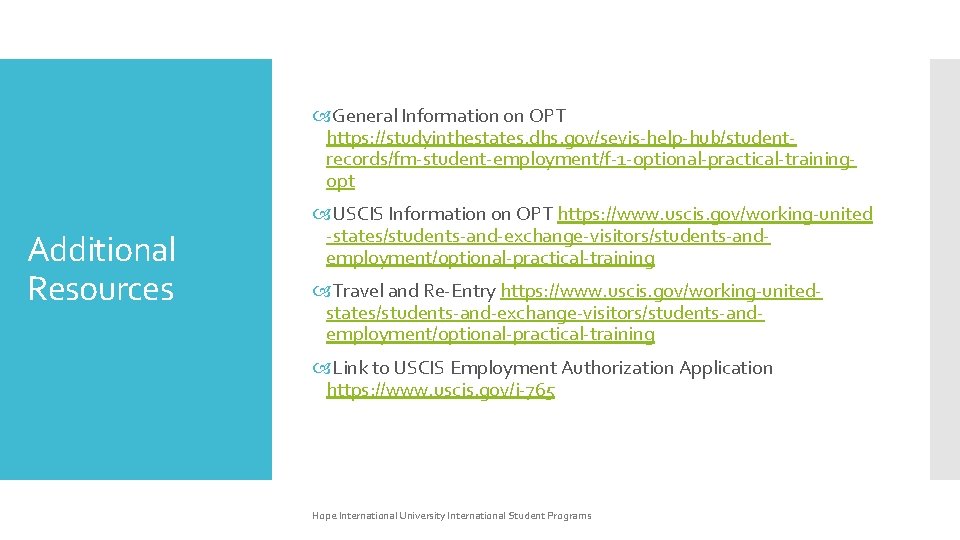 Additional Resources

General Information on OPT https://studyinthestates.dhs.gov/sevis-help-hub/student-records/fm-student-employment/f-1-optional-practical-training-opt

USCIS Information on OPT https://www.uscis.gov/working-united-states/students-and-exchange-visitors/students-and-employment/optional-practical-training

Travel and Re-Entry https://www.uscis.gov/working-united-states/students-and-exchange-visitors/students-and-employment/optional-practical-training

Link to USCIS Employment Authorization Application https://www.uscis.gov/i-765

Hope International University International Student Programs